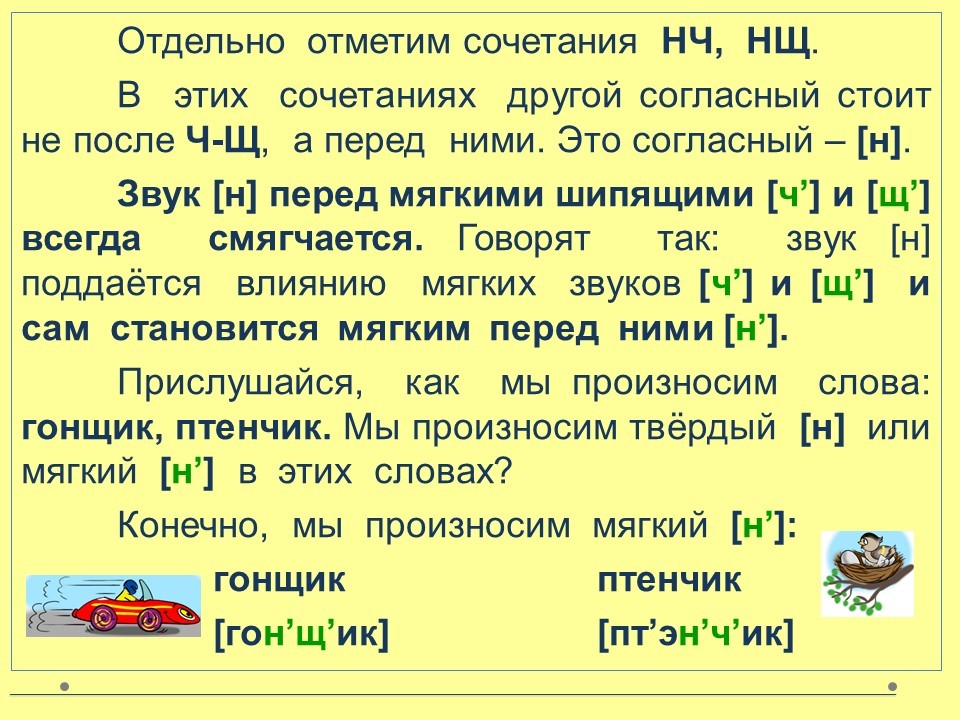 Отдельно отметим сочетания НЧ, НЩ.

В этих сочетаниях другой согласный стоит не после Ч-Щ, а перед ними. Это согласный – [н].

Звук [н] перед мягкими шипящими [ч'] и [щ'] всегда смягчается. Говорят так: звук [н] поддаётся влиянию мягких звуков [ч'] и [щ'] и сам становится мягким перед ними [н'].

Прислушайся, как мы произносим слова: гонщик, птенчик. Мы произносим твёрдый [н] или мягкий [н'] в этих словах?

Конечно, мы произносим мягкий [н']:

гонщик
[гон'щ'ик]

птенчик
[пт'эн'ч'ик]